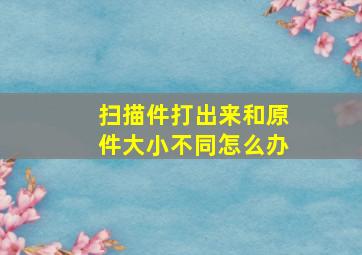 扫描件打出来和原件大小不同怎么办